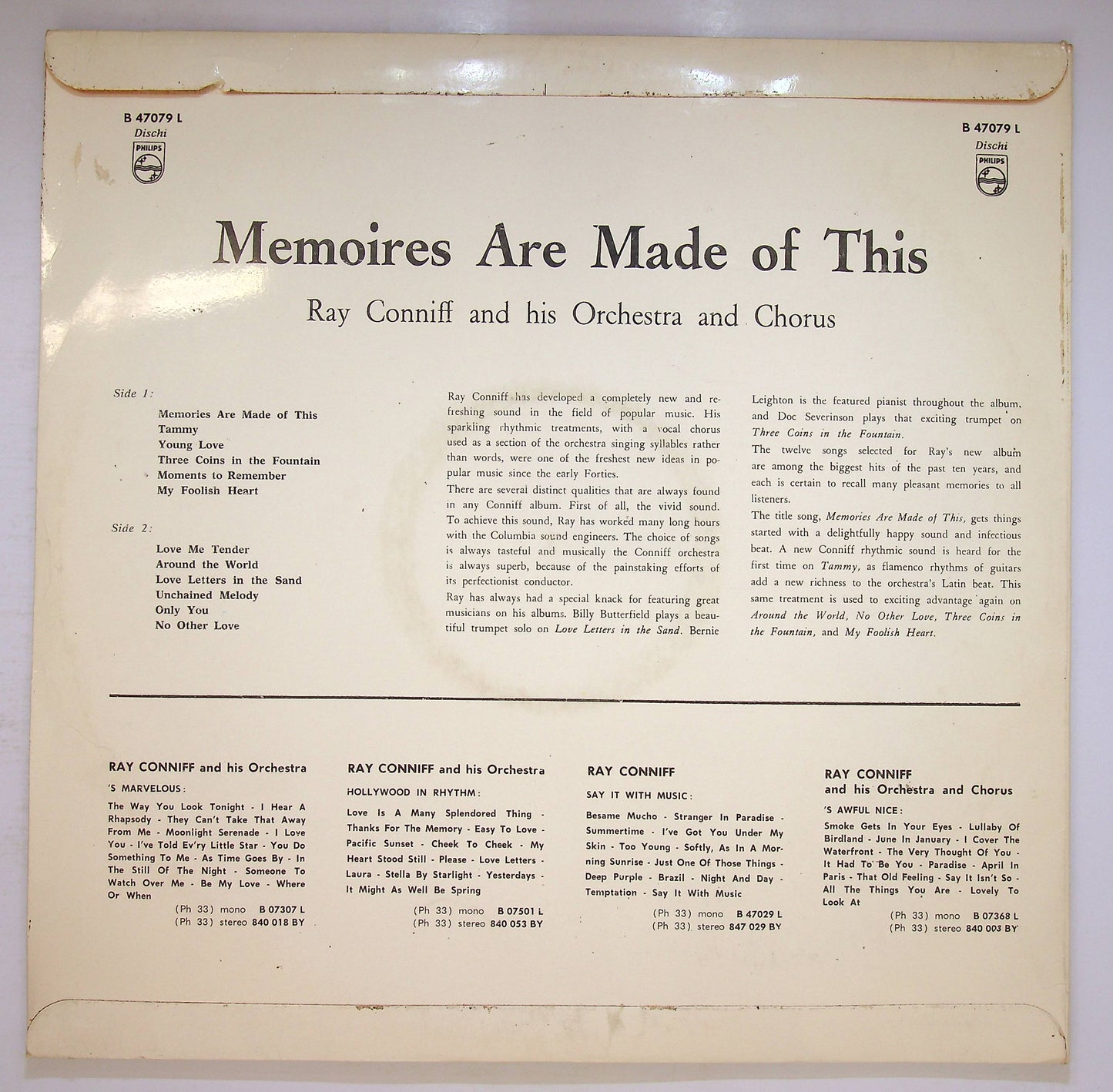 B 47079 L
Dischi
PHILIPS

B 47079 L
Dischi
PHILIPS

Memoires Are Made of This

Ray Conniff and his Orchestra and Chorus

Side 1:

Memories Are Made of This
Tammy
Young Love
Three Coins in the Fountain
Moments to Remember
My Foolish Heart

Side 2:

Love Me Tender
Around the World
Love Letters in the Sand
Unchained Melody
Only You
No Other Love

Ray Conniff has developed a completely new and refreshing sound in the field of popular music. His sparkling rhythmic treatments, with a vocal chorus used as a section of the orchestra singing syllables rather than words, were one of the freshest new ideas in popular music since the early Forties.

There are several distinct qualities that are always found in any Conniff album. First of all, the vivid sound. To achieve this sound, Ray has worked many long hours with the Columbia sound engineers. The choice of songs is always tasteful and musically the Conniff orchestra is always superb, because of the painstaking efforts of its perfectionist conductor.

Ray has always had a special knack for featuring great musicians on his albums. Billy Butterfield plays a beautiful trumpet solo on Love Letters in the Sand. Bernie Leighton is the featured pianist throughout the album, and Doc Severinson plays that exciting trumpet on Three Coins in the Fountain.

The twelve songs selected for Ray's new album are among the biggest hits of the past ten years, and each is certain to recall many pleasant memories to all listeners.

The title song, Memories Are Made of This, gets things started with a delightfully happy sound and infectious beat. A new Conniff rhythmic sound is heard for the first time on Tammy, as flamenco rhythms of guitars add a new richness to the orchestra's Latin beat. This same treatment is used to exciting advantage again on Around the World, No Other Love, Three Coins in the Fountain, and My Foolish Heart.

RAY CONNIFF and his Orchestra
'S MARVELOUS:
The Way You Look Tonight - I Hear A Rhapsody - They Can't Take That Away From Me - Moonlight Serenade - I Love You - I've Told Ev'ry Little Star - You Do Something To Me - As Time Goes By - In The Still Of The Night - Someone To Watch Over Me - Be My Love - Where Or When
(Ph 33) mono B 07307 L
(Ph 33) stereo 840 018 BY

RAY CONNIFF and his Orchestra
HOLLYWOOD IN RHYTHM:
Love Is A Many Splendored Thing - Thanks For The Memory - Easy To Love - Pacific Sunset - Cheek To Cheek - My Heart Stood Still - Please - Love Letters - Laura - Stella By Starlight - Yesterdays - It Might As Well Be Spring
(Ph 33) mono B 07501 L
(Ph 33) stereo 840 053 BY

RAY CONNIFF
SAY IT WITH MUSIC:
Besame Mucho - Stranger In Paradise - Summertime - I've Got You Under My Skin - Too Young - Softly, As In A Morning Sunrise - Just One Of Those Things - Deep Purple - Brazil - Night And Day - Temptation - Say It With Music
(Ph 33) mono B 47029 L
(Ph 33) stereo 847 029 BY

RAY CONNIFF
and his Orchestra and Chorus
'S AWFUL NICE:
Smoke Gets In Your Eyes - Lullaby Of Birdland - June In January - I Cover The Waterfront - The Very Thought Of You - It Had To Be You - Paradise - April In Paris - That Old Feeling - Say It Isn't So - All The Things You Are - Lovely To Look At
(Ph 33) mono B 07368 L
(Ph 33) stereo 840 003 BY